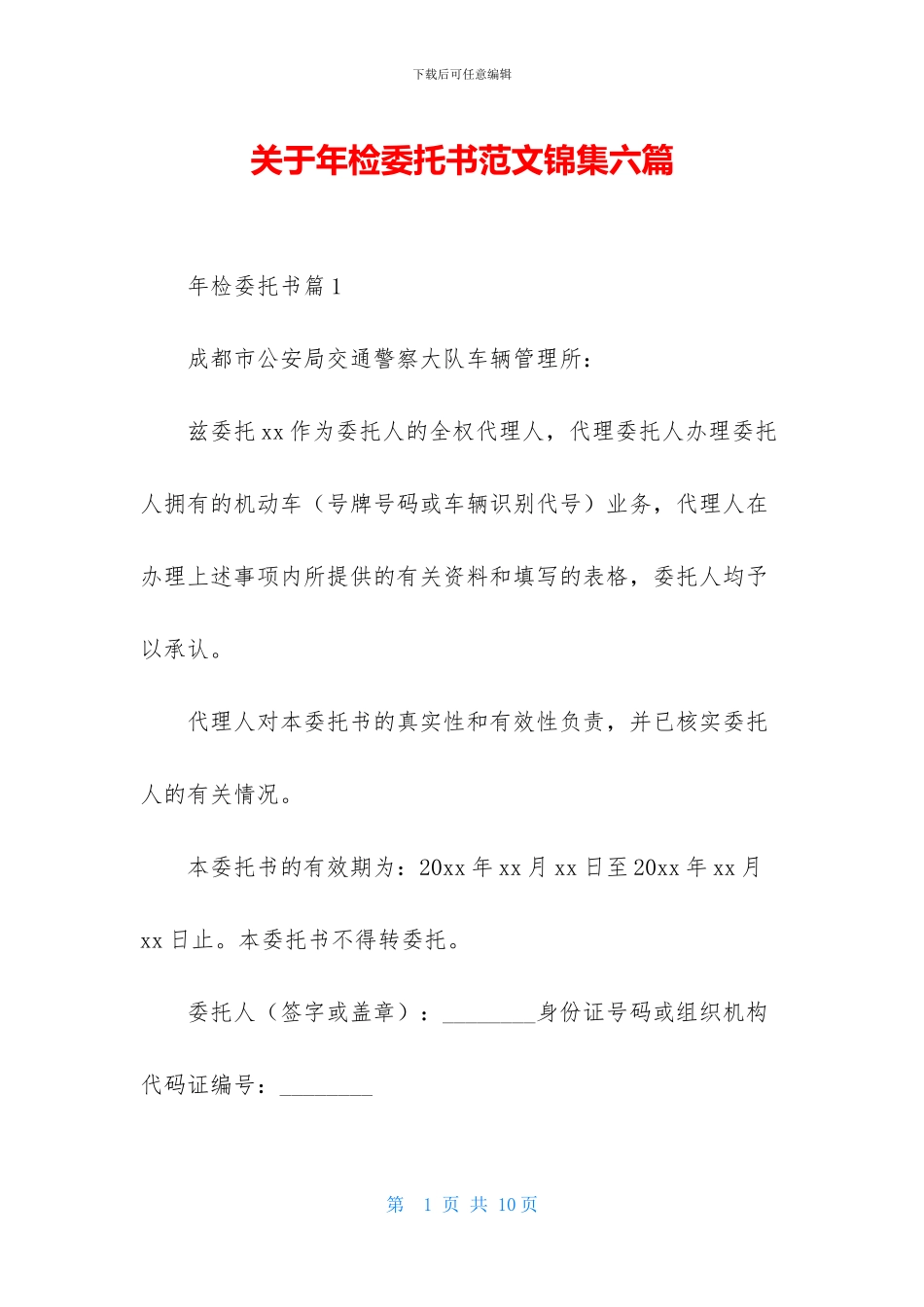 下载后可任意编辑

关于年检委托书范文锦集六篇

年检委托书篇 1

成都市公安局交通警察大队车辆管理所：

兹委托 xx 作为委托人的全权代理人，代理委托人办理委托人拥有的机动车（号牌号码或车辆识别代号）业务，代理人在办理上述事项内所提供的有关资料和填写的表格，委托人均予以承认。

代理人对本委托书的真实性和有效性负责，并已核实委托人的有关情况。

本委托书的有效期为：20xx 年 xx 月 xx 日至 20xx 年 xx 月 xx 日止。本委托书不得转委托。

委托人（签字或盖章）：________身份证号码或组织机构代码证编号：________

第 1 页 共 10 页